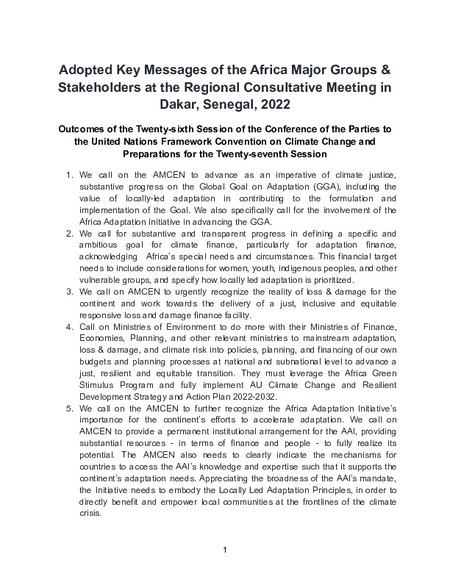 Adopted Key Messages of the Africa Major Groups & Stakeholders at the Regional Consultative Meeting in Dakar, Senegal, 2022

Outcomes of the Twenty-sixth Session of the Conference of the Parties to the United Nations Framework Convention on Climate Change and Preparations for the Twenty-seventh Session

1. We call on the AMCEN to advance as an imperative of climate justice, substantive progress on the Global Goal on Adaptation (GGA), including the value of locally-led adaptation in contributing to the formulation and implementation of the Goal. We also specifically call for the involvement of the Africa Adaptation Initiative in advancing the GGA.
2. We call for substantive and transparent progress in defining a specific and ambitious goal for climate finance, particularly for adaptation finance, acknowledging Africa's special needs and circumstances. This financial target needs to include considerations for women, youth, indigenous peoples, and other vulnerable groups, and specify how locally led adaptation is prioritized.
3. We call on AMCEN to urgently recognize the reality of loss & damage for the continent and work towards the delivery of a just, inclusive and equitable responsive loss and damage finance facility.
4. Call on Ministries of Environment to do more with their Ministries of Finance, Economies, Planning, and other relevant ministries to mainstream adaptation, loss & damage, and climate risk into policies, planning, and financing of our own budgets and planning processes at national and subnational level to advance a just, resilient and equitable transition. They must leverage the Africa Green Stimulus Program and fully implement AU Climate Change and Resilient Development Strategy and Action Plan 2022-2032.
5. We call on the AMCEN to further recognize the Africa Adaptation Initiative's importance for the continent's efforts to accelerate adaptation. We call on AMCEN to provide a permanent institutional arrangement for the AAI, providing substantial resources - in terms of finance and people - to fully realize its potential. The AMCEN also needs to clearly indicate the mechanisms for countries to access the AAI's knowledge and expertise such that it supports the continent's adaptation needs. Appreciating the broadness of the AAI's mandate, the Initiative needs to embody the Locally Led Adaptation Principles, in order to directly benefit and empower local communities at the frontlines of the climate crisis.

1